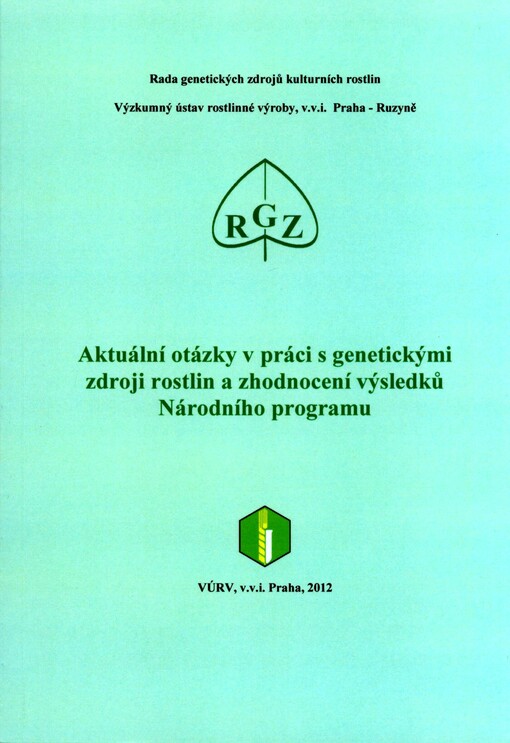 Rada genetických zdrojů kulturních rostlin

Výzkumný ústav rostlinné výroby, v.v.i. Praha - Ruzyně

RGZ

Aktuální otázky v práci s genetickými zdroji rostlin a zhodnocení výsledků Národního programu

VÚRV, v.v.i. Praha, 2012